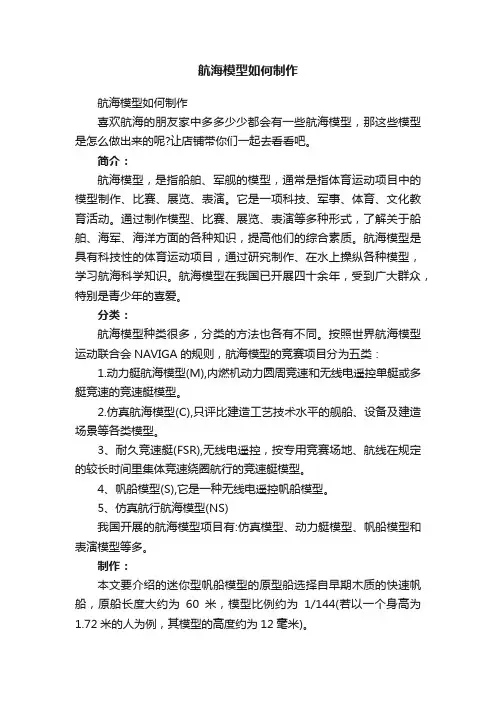 航海模型如何制作

航海模型如何制作

喜欢航海的朋友家中多多少少都会有一些航海模型，那这些模型是怎么做出来的呢?让店铺带你们一起去看看吧。

简介：

航海模型，是指船舶、军舰的模型，通常是指体育运动项目中的模型制作、比赛、展览、表演。它是一项科技、军事、体育、文化教育活动。通过制作模型、比赛、展览、表演等多种形式，了解关于船舶、海军、海洋方面的各种知识，提高他们的综合素质。航海模型是具有科技性的体育运动项目，通过研究制作、在水上操纵各种模型，学习航海科学知识。航海模型在我国已开展四十余年，受到广大群众，特别是青少年的喜爱。

分类：

航海模型种类很多，分类的方法也各有不同。按照世界航海模型运动联合会 NAVIGA 的规则，航海模型的竞赛项目分为五类：

1.动力艇航海模型(M),内燃机动力圆周竞速和无线电遥控单艇或多艇竞速的竞速艇模型。

2.仿真航海模型(C),只评比建造工艺技术水平的舰船、设备及建造场景等各类模型。

3、耐久竞速艇(FSR),无线电遥控，按专用竞赛场地、航线在规定的较长时间里集体竞速绕圈航行的竞速艇模型。

4、帆船模型(S),它是一种无线电遥控帆船模型。

5、仿真航行航海模型(NS)

我国开展的航海模型项目有:仿真模型、动力艇模型、帆船模型和表演模型等多。

制作：

本文要介绍的迷你型帆船模型的原型船选择自早期木质的快速帆船，原船长度大约为 60 米，模型比例约为 1/144(若以一个身高为 1.72 米的人为例，其模型的高度约为 12 毫米)。